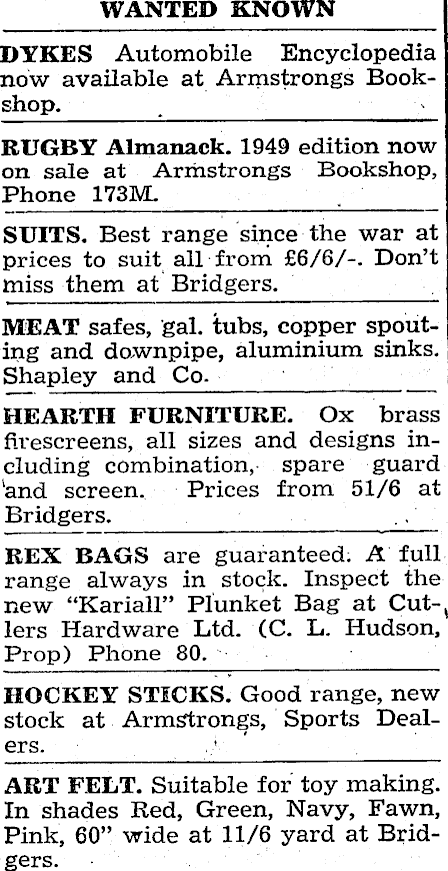 WANTED KNOWN

DYKES Automobile Encyclopedia now available at Armstrongs Bookshop.

RUGBY Almanack. 1949 edition now on sale at Armstrongs Bookshop, Phone 173M.

SUITS. Best range since the war at prices to suit all from £6/6/-. Don't miss them at Bridgers.

MEAT safes, gal. tubs, copper spouting and downpipe, aluminium sinks. Shapley and Co.

HEARTH FURNITURE. Ox brass firescreens, all sizes and designs including combination, spare guard and screen. Prices from 51/6 at Bridgers.

REX BAGS are guaranteed. A full range always in stock. Inspect the new "Kariall" Plunket Bag at Cutlers Hardware Ltd. (C. L. Hudson, Prop) Phone 80.

HOCKEY STICKS. Good range, new stock at Armstrongs, Sports Dealers.

ART FELT. Suitable for toy making. In shades Red, Green, Navy, Fawn, Pink, 60" wide at 11/6 yard at Bridgers.